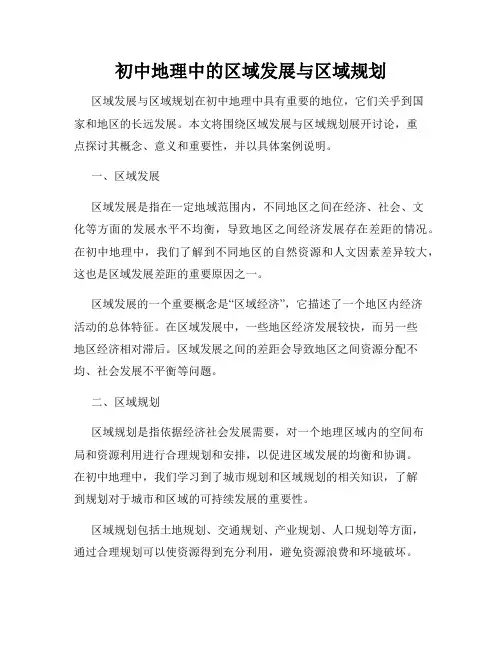 初中地理中的区域发展与区域规划

区域发展与区域规划在初中地理中具有重要的地位，它们关乎到国家和地区的长远发展。本文将围绕区域发展与区域规划展开讨论，重点探讨其概念、意义和重要性，并以具体案例说明。

一、区域发展

区域发展是指在一定地域范围内，不同地区之间在经济、社会、文化等方面的发展水平不均衡，导致地区之间经济发展存在差距的情况。在初中地理中，我们了解到不同地区的自然资源和人文因素差异较大，这也是区域发展差距的重要原因之一。

区域发展的一个重要概念是“区域经济”，它描述了一个地区内经济活动的总体特征。在区域发展中，一些地区经济发展较快，而另一些地区经济相对滞后。区域发展之间的差距会导致地区之间资源分配不均、社会发展不平衡等问题。

二、区域规划

区域规划是指依据经济社会发展需要，对一个地理区域内的空间布局和资源利用进行合理规划和安排，以促进区域发展的均衡和协调。在初中地理中，我们学习到了城市规划和区域规划的相关知识，了解到规划对于城市和区域的可持续发展的重要性。

区域规划包括土地规划、交通规划、产业规划、人口规划等方面，通过合理规划可以使资源得到充分利用，避免资源浪费和环境破坏。